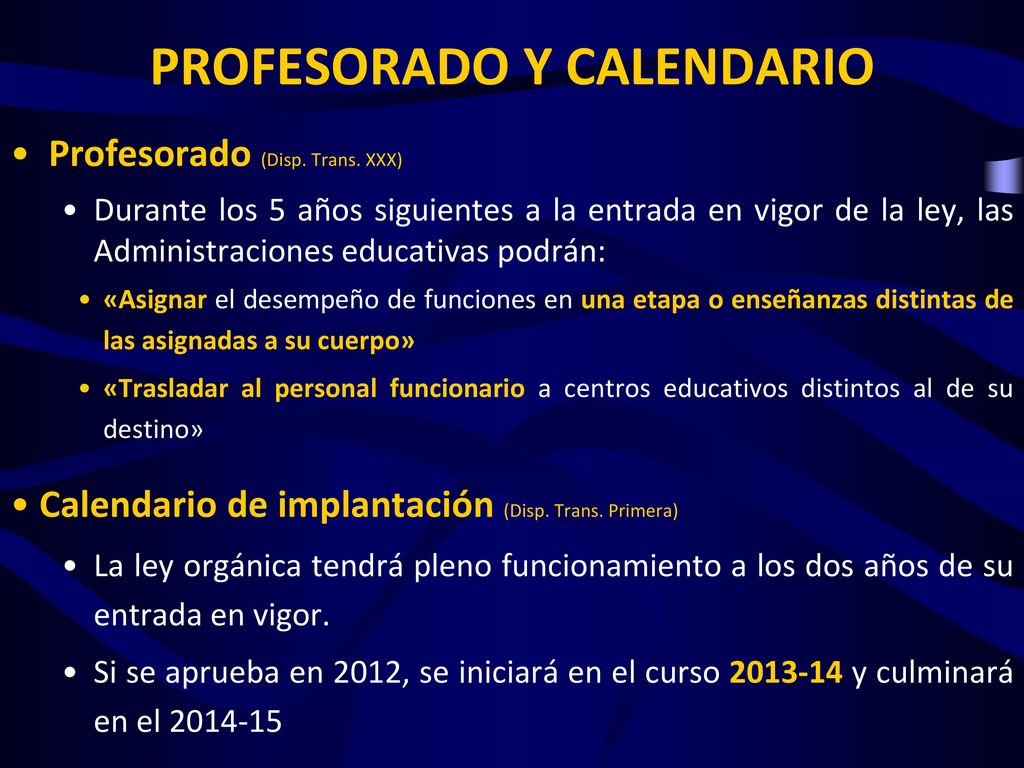 PROFESORADO Y CALENDARIO

• Profesorado (Disp. Trans. XXX)

• Durante los 5 años siguientes a la entrada en vigor de la ley, las Administraciones educativas podrán:

• «Asignar el desempeño de funciones en una etapa o enseñanzas distintas de las asignadas a su cuerpo»

• «Trasladar al personal funcionario a centros educativos distintos al de su destino»

• Calendario de implantación (Disp. Trans. Primera)

• La ley orgánica tendrá pleno funcionamiento a los dos años de su entrada en vigor.

• Si se aprueba en 2012, se iniciará en el curso 2013-14 y culminará en el 2014-15